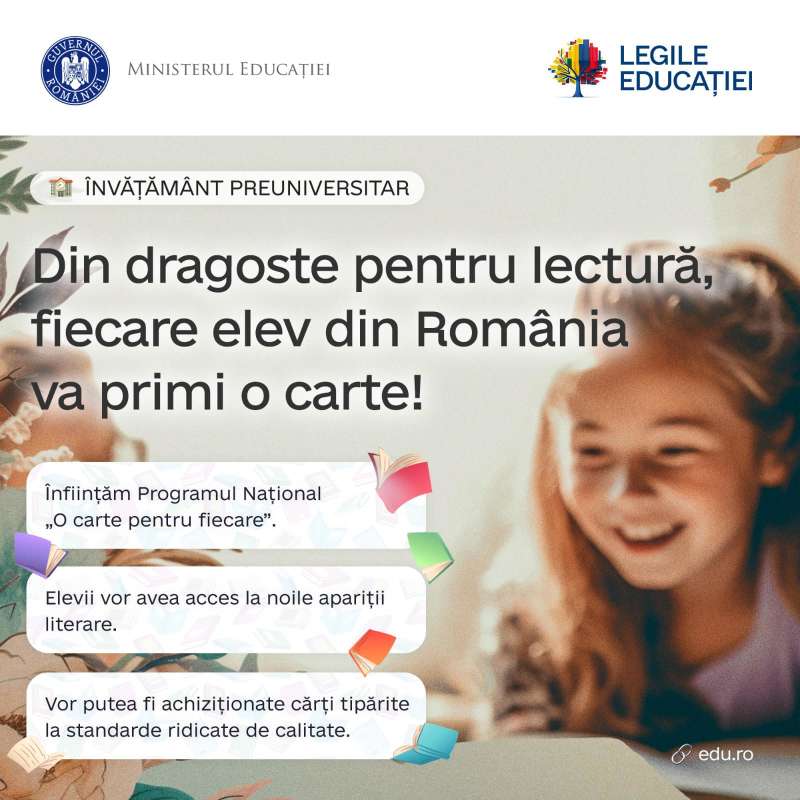 GUVERNUL ROMÂNIEI

MINISTERUL EDUCAȚIEI

LEGILE EDUCAȚIEI

ÎNVĂȚĂMÂNT PREUNIVERSITAR

Din dragoste pentru lectură, fiecare elev din România va primi o carte!

Înființăm Programul Național „O carte pentru fiecare”.

Elevii vor avea acces la noile apariții literare.

Vor putea fi achiziționate cărți tipărite la standarde ridicate de calitate.

edu.ro